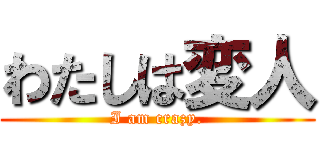 わたしは変人
I am crazy.